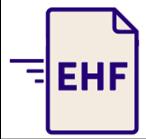 EHF